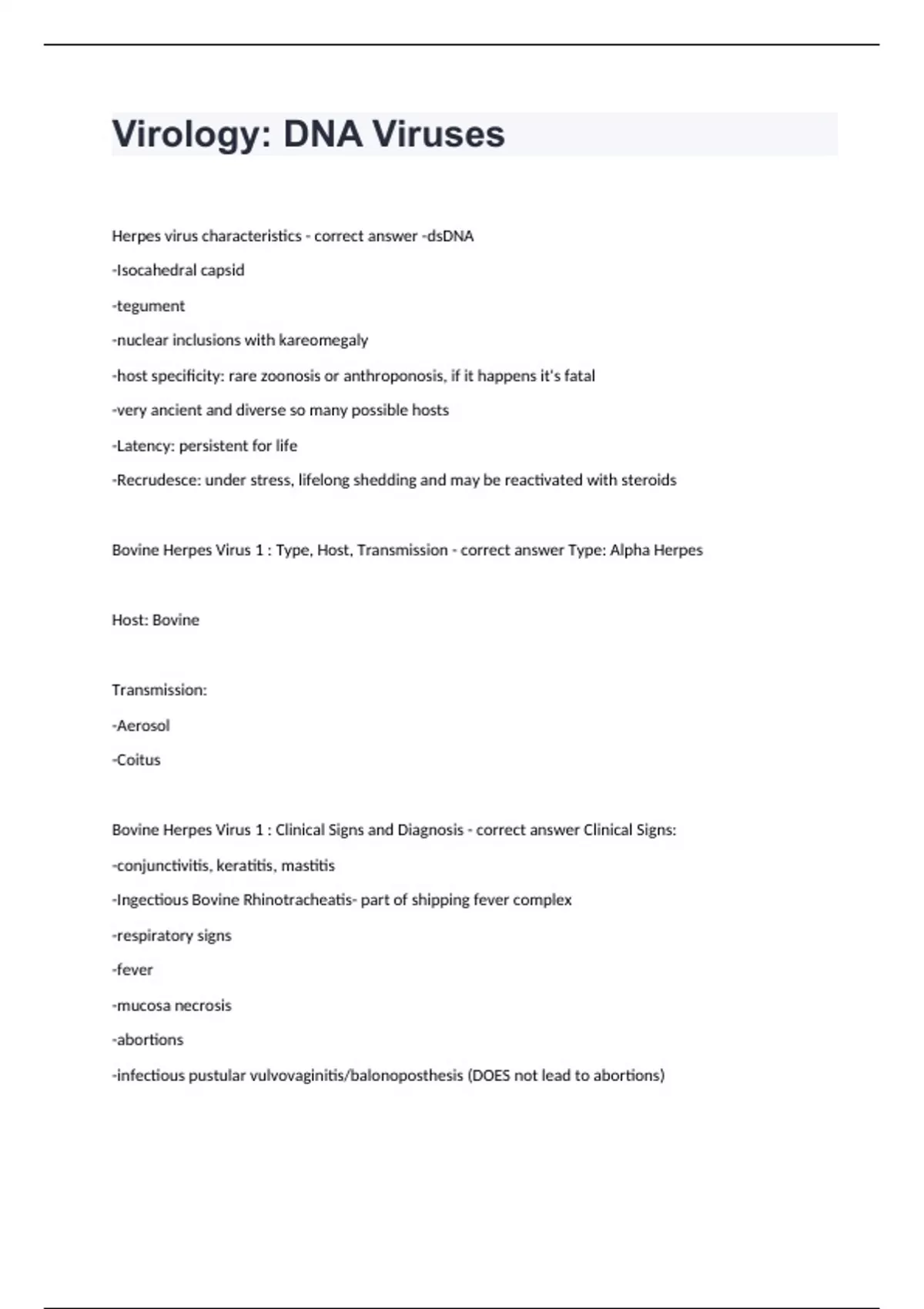 Virology: DNA Viruses

Herpes virus characteristics - correct answer -dsDNA

-Isocahedral capsid

-tegument

-nuclear inclusions with kareomegaly

-host specificity: rare zoonosis or anthroponosis, if it happens it's fatal

-very ancient and diverse so many possible hosts

-Latency: persistent for life

-Recrudesce: under stress, lifelong shedding and may be reactivated with steroids

Bovine Herpes Virus 1 : Type, Host, Transmission - correct answer Type: Alpha Herpes

Host: Bovine

Transmission:

-Aerosol

-Coitus

Bovine Herpes Virus 1 : Clinical Signs and Diagnosis - correct answer Clinical Signs:

-conjunctivitis, keratitis, mastitis

-Ingectious Bovine Rhinotracheatis- part of shipping fever complex

-respiratory signs

-fever

-mucosa necrosis

-abortions

-infectious pustular vulvovaginitis/balonoposthesis (DOES not lead to abortions)